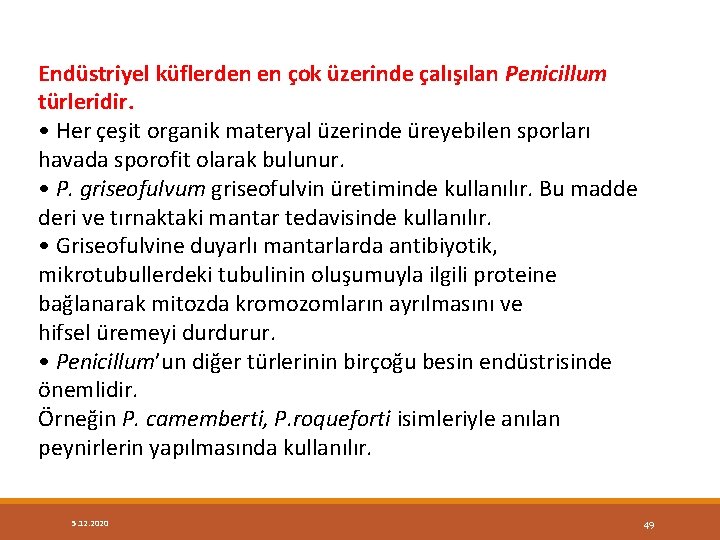 Endüstriyel küflerden en çok üzerinde çalışılan Penicillum türleridir.
• Her çeşit organik materyal üzerinde üreyebilen sporları havada sporofit olarak bulunur.
• P. griseofulvum griseofulvin üretiminde kullanılır. Bu madde deri ve tırnaktaki mantar tedavisinde kullanılır.
• Griseofulvine duyarlı mantarlarda antibiyotik, mikrotubullerdeki tubulinin oluşumuyla ilgili proteine bağlanarak mitozda kromozomların ayrılmasını ve hifsel üremeyi durdurur.
• Penicillum'un diğer türlerinin birçoğu besin endüstrisinde önemlidir.
Örneğin P. camemberti, P.roqueforti isimleriyle anılan peynirlerin yapılmasında kullanılır.

5.12.2020

49